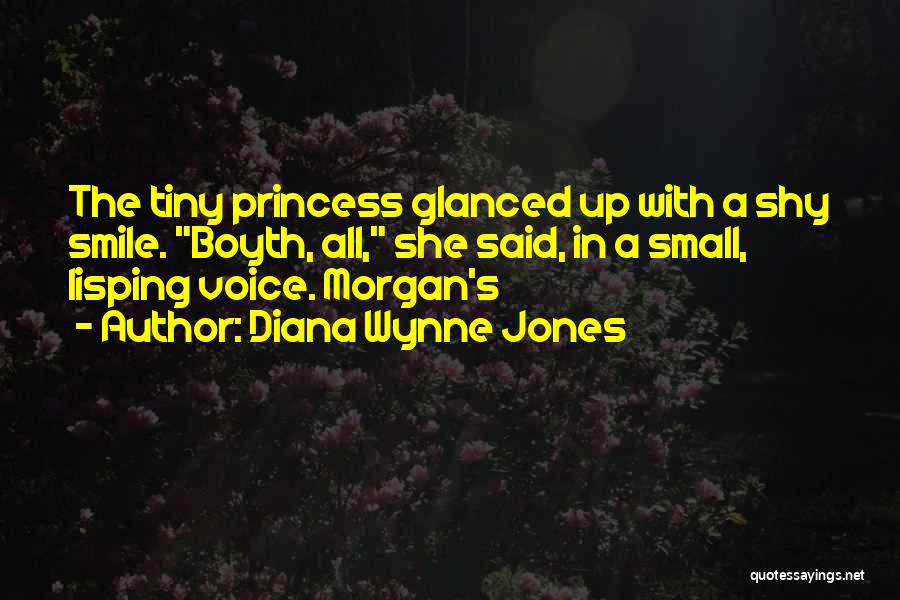 The tiny princess glanced up with a shy smile. "Boyth, all," she said, in a small, lisping voice. Morgan's
- Author: Diana Wynne Jones

quotessayings.net